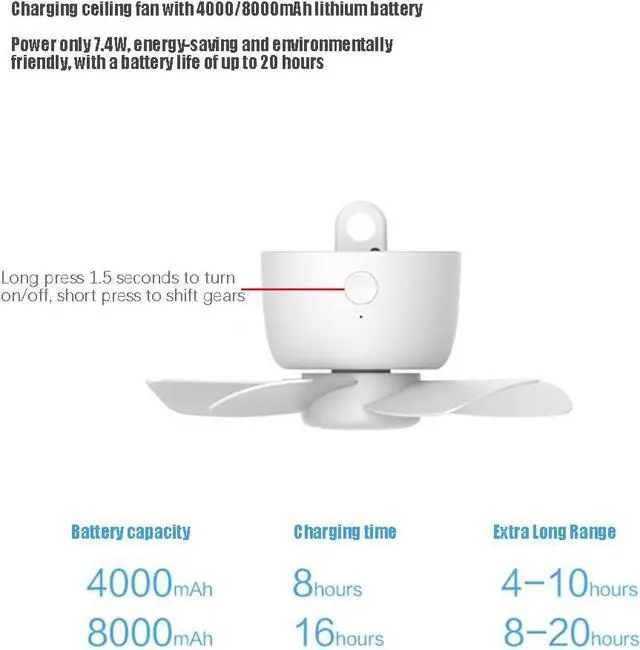 Charging ceiling fan with 4000/8000mAh lithium battery

Power only 7.4W, energy-saving and environmentally friendly, with a battery life of up to 20 hours

Long press 1.5 seconds to turn on/off, short press to shift gears

| Battery capacity | Charging time | Extra Long Range |
|---|---|---|
| 4000mAh | 8hours | 4–10hours |
| 8000mAh | 16hours | 8–20hours |